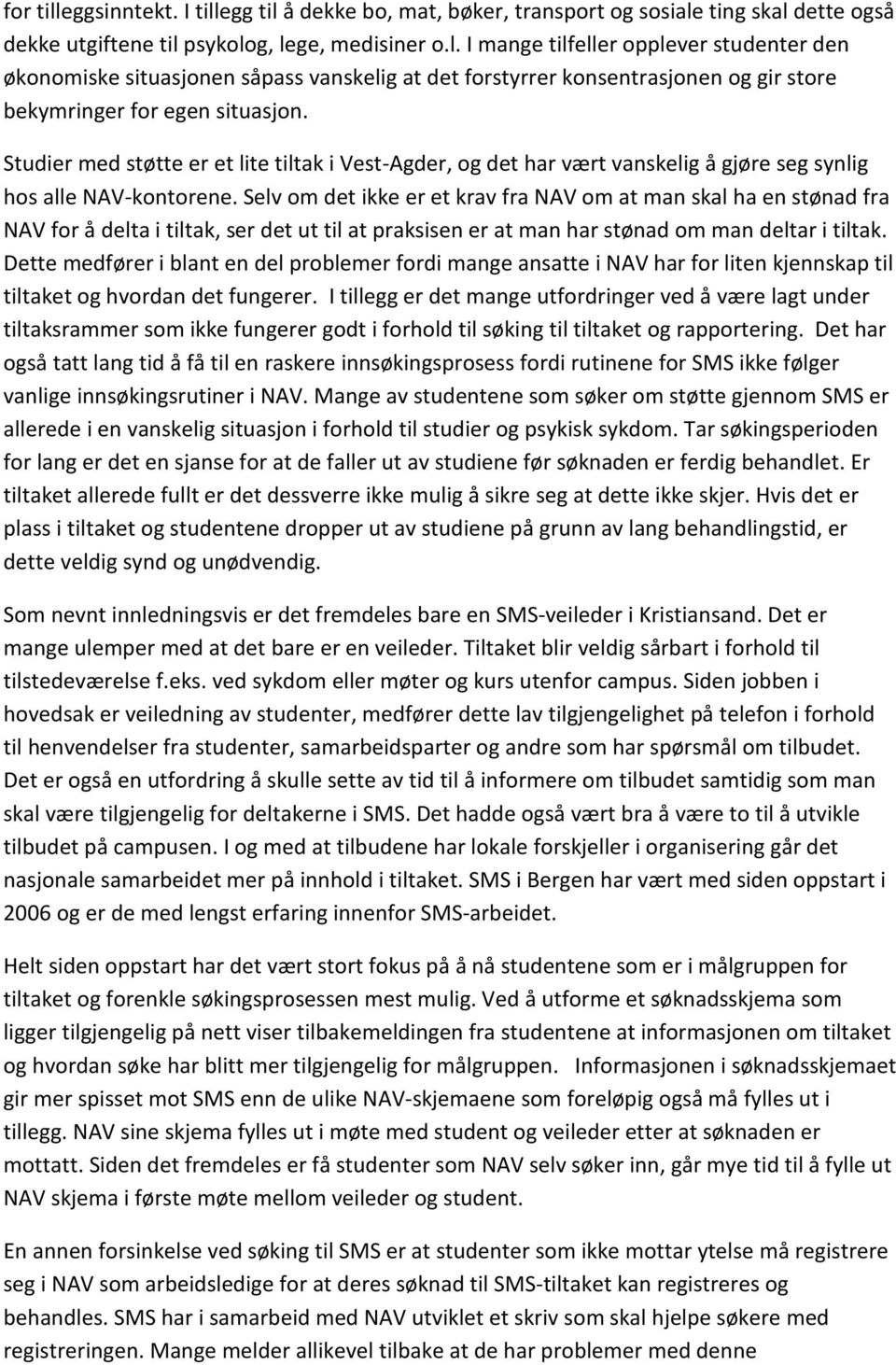 for tilleggsinntekt. I tillegg til å dekke bo, mat, bøker, transport og sosiale ting skal dette også dekke utgiftene til psykolog, lege, medisiner o.l. I mange tilfeller opplever studenter den økonomiske situasjonen såpass vanskelig at det forstyrrer konsentrasjonen og gir store bekymringer for egen situasjon.

Studier med støtte er et lite tiltak i Vest-Agder, og det har vært vanskelig å gjøre seg synlig hos alle NAV-kontorene. Selv om det ikke er et krav fra NAV om at man skal ha en stønad fra NAV for å delta i tiltak, ser det ut til at praksisen er at man har stønad om man deltar i tiltak. Dette medfører i blant en del problemer fordi mange ansatte i NAV har for liten kjennskap til tiltaket og hvordan det fungerer. I tillegg er det mange utfordringer ved å være lagt under tiltaksrammer som ikke fungerer godt i forhold til søking til tiltaket og rapportering. Det har også tatt lang tid å få til en raskere innsøkingsprosess fordi rutinene for SMS ikke følger vanlige innsøkingsrutiner i NAV. Mange av studentene som søker om støtte gjennom SMS er allerede i en vanskelig situasjon i forhold til studier og psykisk sykdom. Tar søkingsperioden for lang er det en sjanse for at de faller ut av studiene før søknaden er ferdig behandlet. Er tiltaket allerede fullt er det dessverre ikke mulig å sikre seg at dette ikke skjer. Hvis det er plass i tiltaket og studentene dropper ut av studiene på grunn av lang behandlingstid, er dette veldig synd og unødvendig.

Som nevnt innledningsvis er det fremdeles bare en SMS-veileder i Kristiansand. Det er mange ulemper med at det bare er en veileder. Tiltaket blir veldig sårbart i forhold til tilstedeværelse f.eks. ved sykdom eller møter og kurs utenfor campus. Siden jobben i hovedsak er veiledning av studenter, medfører dette lav tilgjengelighet på telefon i forhold til henvendelser fra studenter, samarbeidsparter og andre som har spørsmål om tilbudet. Det er også en utfordring å skulle sette av tid til å informere om tilbudet samtidig som man skal være tilgjengelig for deltakerne i SMS. Det hadde også vært bra å være to til å utvikle tilbudet på campusen. I og med at tilbudene har lokale forskjeller i organisering går det nasjonale samarbeidet mer på innhold i tiltaket. SMS i Bergen har vært med siden oppstart i 2006 og er de med lengst erfaring innenfor SMS-arbeidet.

Helt siden oppstart har det vært stort fokus på å nå studentene som er i målgruppen for tiltaket og forenkle søkingsprosessen mest mulig. Ved å utforme et søknadsskjema som ligger tilgjengelig på nett viser tilbakemeldingen fra studentene at informasjonen om tiltaket og hvordan søke har blitt mer tilgjengelig for målgruppen. Informasjonen i søknadsskjemaet gir mer spisset mot SMS enn de ulike NAV-skjemaene som foreløpig også må fylles ut i tillegg. NAV sine skjema fylles ut i møte med student og veileder etter at søknaden er mottatt. Siden det fremdeles er få studenter som NAV selv søker inn, går mye tid til å fylle ut NAV skjema i første møte mellom veileder og student.

En annen forsinkelse ved søking til SMS er at studenter som ikke mottar ytelse må registrere seg i NAV som arbeidsledige for at deres søknad til SMS-tiltaket kan registreres og behandles. SMS har i samarbeid med NAV utviklet et skriv som skal hjelpe søkere med registreringen. Mange melder allikevel tilbake at de har problemer med denne